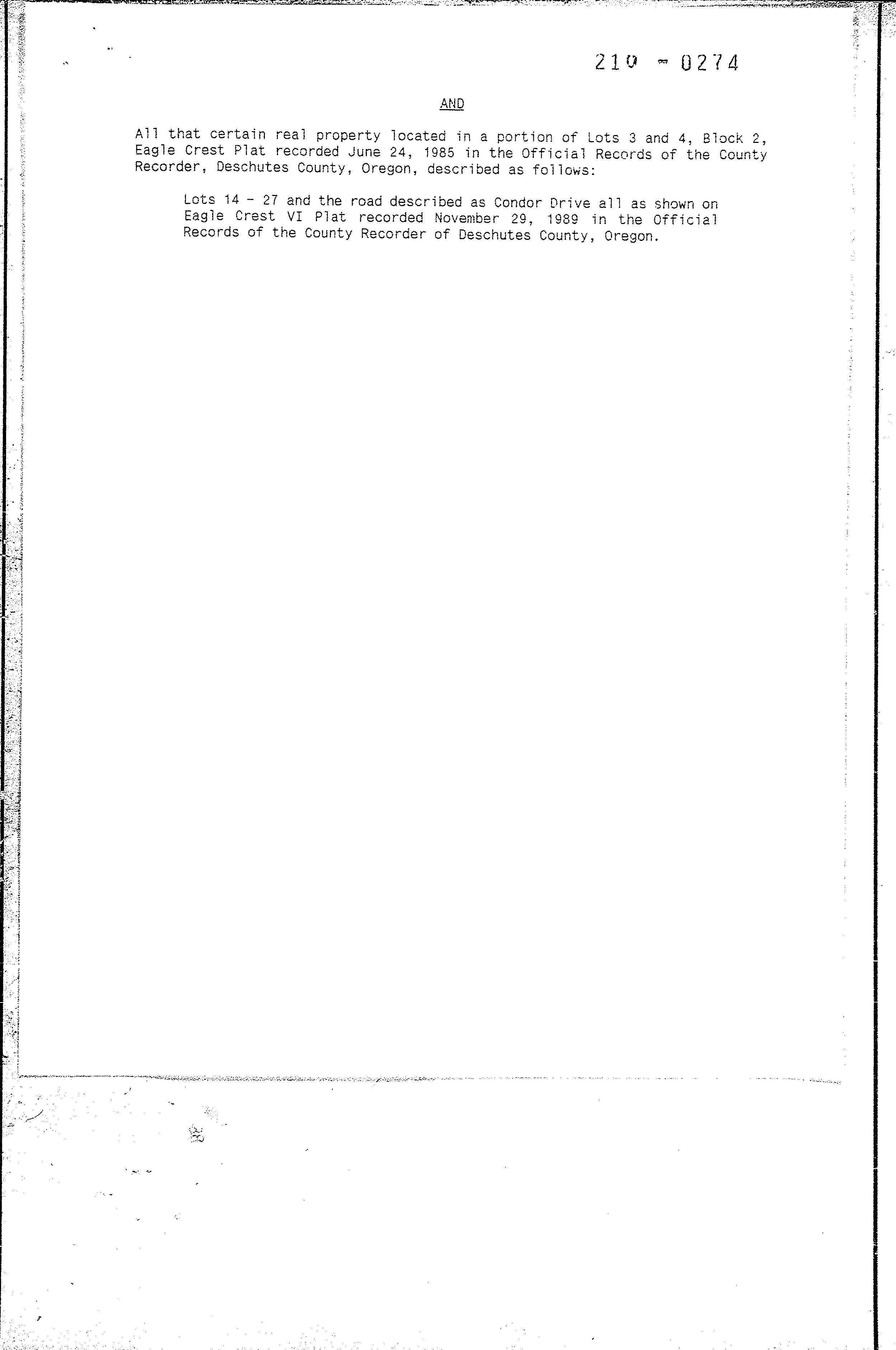 210 - 0274

AND

All that certain real property located in a portion of Lots 3 and 4, Block 2, Eagle Crest Plat recorded June 24, 1985 in the Official Records of the County Recorder, Deschutes County, Oregon, described as follows:

Lots 14 - 27 and the road described as Condor Drive all as shown on Eagle Crest VI Plat recorded November 29, 1989 in the Official Records of the County Recorder of Deschutes County, Oregon.